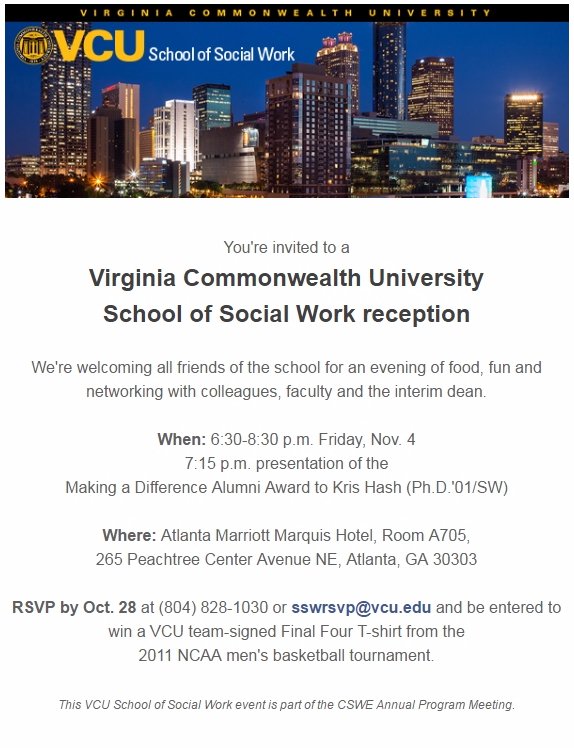 VIRGINIA COMMONWEALTH UNIVERSITY

VCU School of Social Work

You're invited to a

Virginia Commonwealth University School of Social Work reception

We're welcoming all friends of the school for an evening of food, fun and networking with colleagues, faculty and the interim dean.

When: 6:30-8:30 p.m. Friday, Nov. 4
7:15 p.m. presentation of the
Making a Difference Alumni Award to Kris Hash (Ph.D.'01/SW)

Where: Atlanta Marriott Marquis Hotel, Room A705,
265 Peachtree Center Avenue NE, Atlanta, GA 30303

RSVP by Oct. 28 at (804) 828-1030 or sswrsvp@vcu.edu and be entered to win a VCU team-signed Final Four T-shirt from the 2011 NCAA men's basketball tournament.

This VCU School of Social Work event is part of the CSWE Annual Program Meeting.